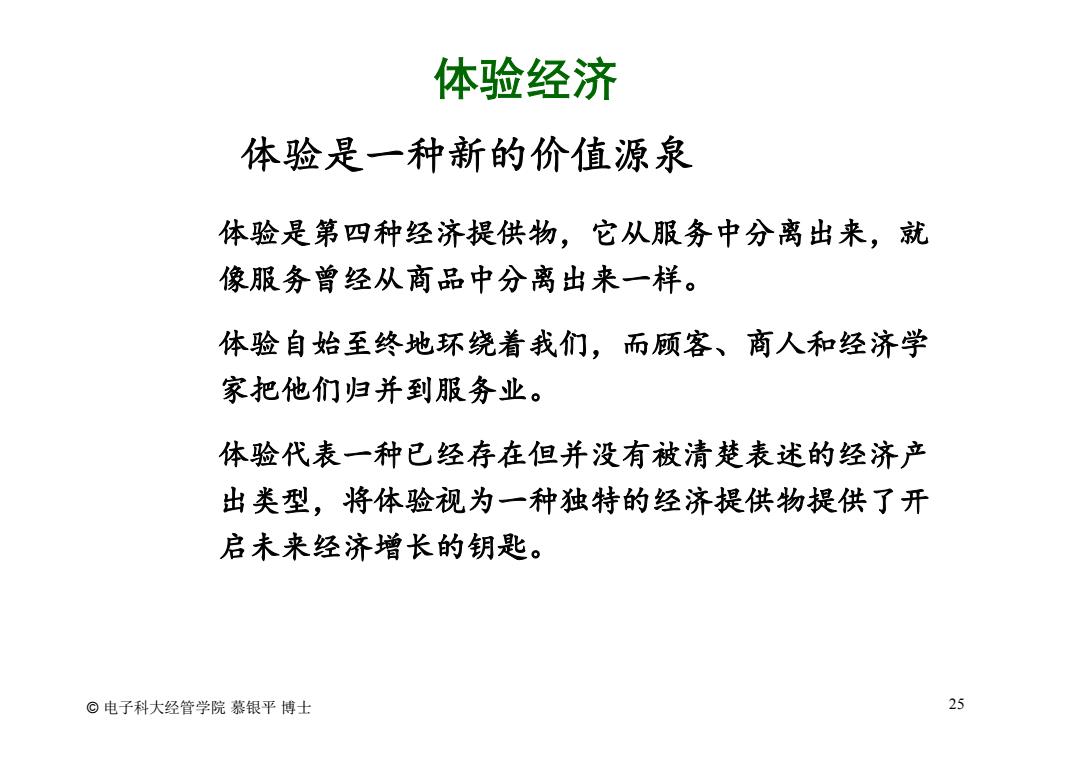 体验经济

体验是一种新的价值源泉

体验是第四种经济提供物，它从服务中分离出来，就像服务曾经从商品中分离出来一样。

体验自始至终地环绕着我们，而顾客、商人和经济学家把他们归并到服务业。

体验代表一种已经存在但并没有被清楚表述的经济产出类型，将体验视为一种独特的经济提供物提供了开启未来经济增长的钥匙。

© 电子科大经管学院 慕银平 博士

25